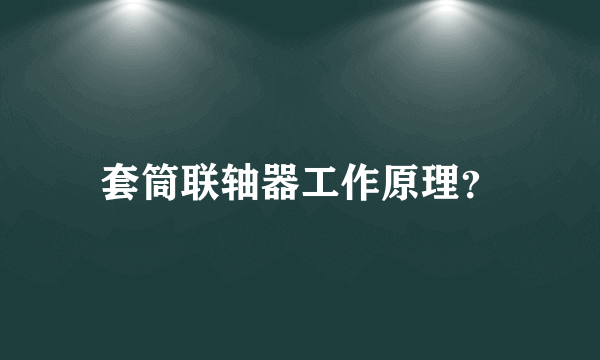 套筒联轴器工作原理?